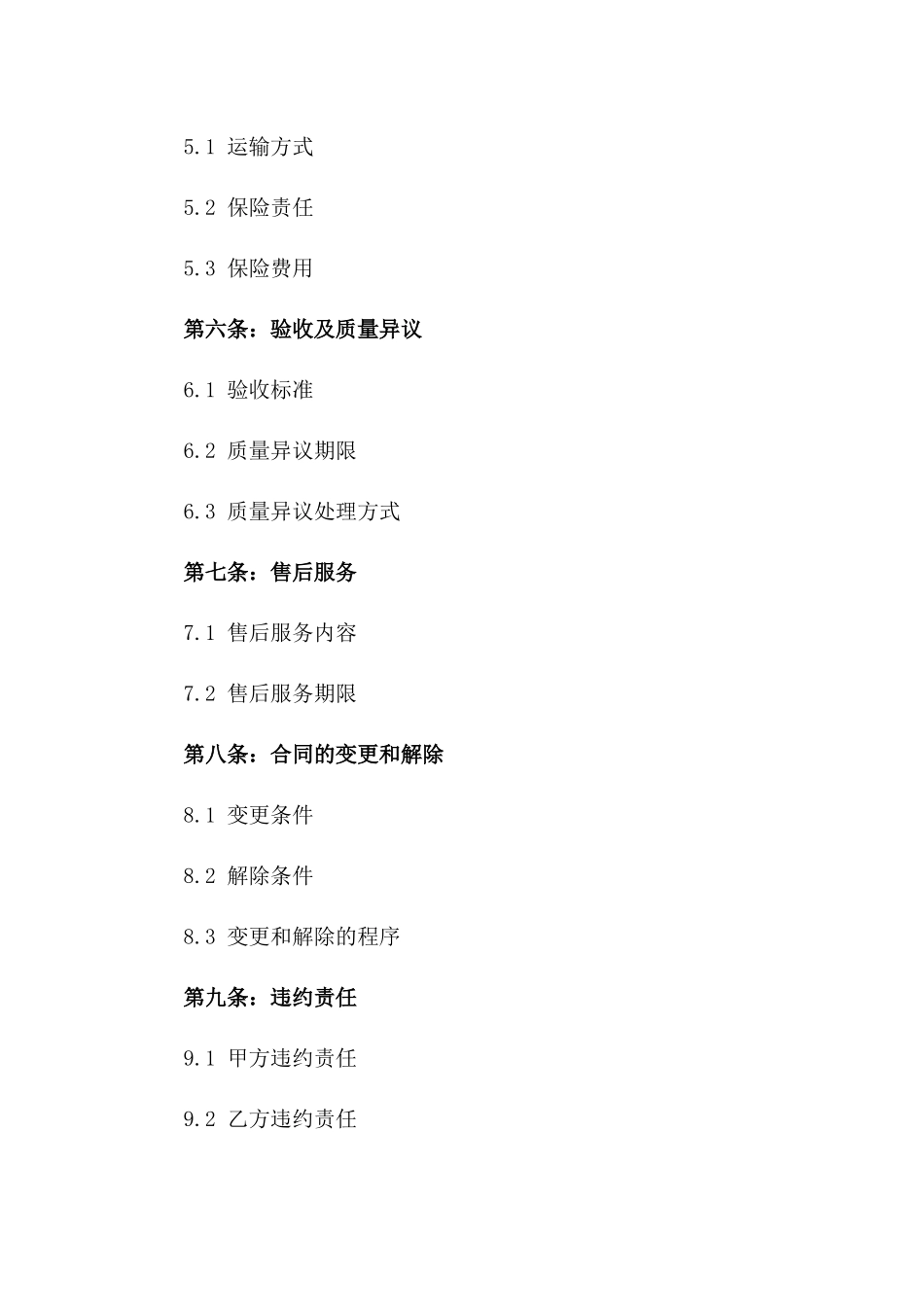 5.1 运输方式

5.2 保险责任

5.3 保险费用

第六条：验收及质量异议

6.1 验收标准

6.2 质量异议期限

6.3 质量异议处理方式

第七条：售后服务

7.1 售后服务内容

7.2 售后服务期限

第八条：合同的变更和解除

8.1 变更条件

8.2 解除条件

8.3 变更和解除的程序

第九条：违约责任

9.1 甲方违约责任

9.2 乙方违约责任